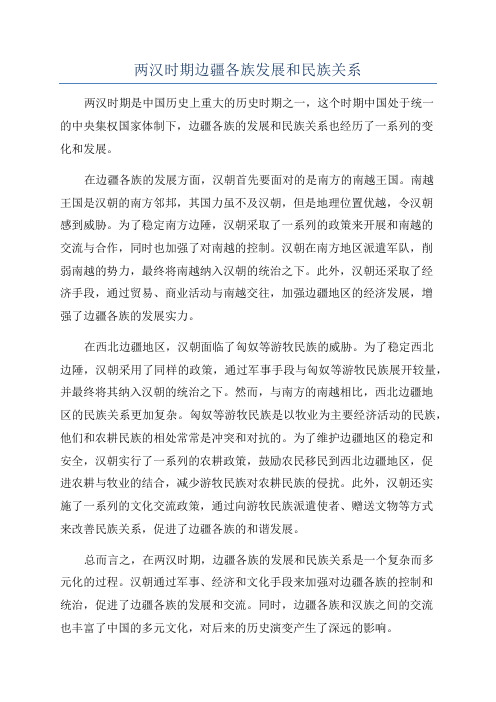 两汉时期边疆各族发展和民族关系

两汉时期是中国历史上重大的历史时期之一，这个时期中国处于统一的中央集权国家体制下，边疆各族的发展和民族关系也经历了一系列的变化和发展。

在边疆各族的发展方面，汉朝首先要面对的是南方的南越王国。南越王国是汉朝的南方邻邦，其国力虽不及汉朝，但是地理位置优越，令汉朝感到威胁。为了稳定南方边陲，汉朝采取了一系列的政策来开展和南越的交流与合作，同时也加强了对南越的控制。汉朝在南方地区派遣军队，削弱南越的势力，最终将南越纳入汉朝的统治之下。此外，汉朝还采取了经济手段，通过贸易、商业活动与南越交往，加强边疆地区的经济发展，增强了边疆各族的发展实力。

在西北边疆地区，汉朝面临了匈奴等游牧民族的威胁。为了稳定西北边陲，汉朝采用了同样的政策，通过军事手段与匈奴等游牧民族展开较量，并最终将其纳入汉朝的统治之下。然而，与南方的南越相比，西北边疆地区的民族关系更加复杂。匈奴等游牧民族是以牧业为主要经济活动的民族，他们和农耕民族的相处常常是冲突和对抗的。为了维护边疆地区的稳定和安全，汉朝实行了一系列的农耕政策，鼓励农民移民到西北边疆地区，促进农耕与牧业的结合，减少游牧民族对农耕民族的侵扰。此外，汉朝还实施了一系列的文化交流政策，通过向游牧民族派遣使者、赠送文物等方式来改善民族关系，促进了边疆各族的和谐发展。

总而言之，在两汉时期，边疆各族的发展和民族关系是一个复杂而多元化的过程。汉朝通过军事、经济和文化手段来加强对边疆各族的控制和统治，促进了边疆各族的发展和交流。同时，边疆各族和汉族之间的交流也丰富了中国的多元文化，对后来的历史演变产生了深远的影响。